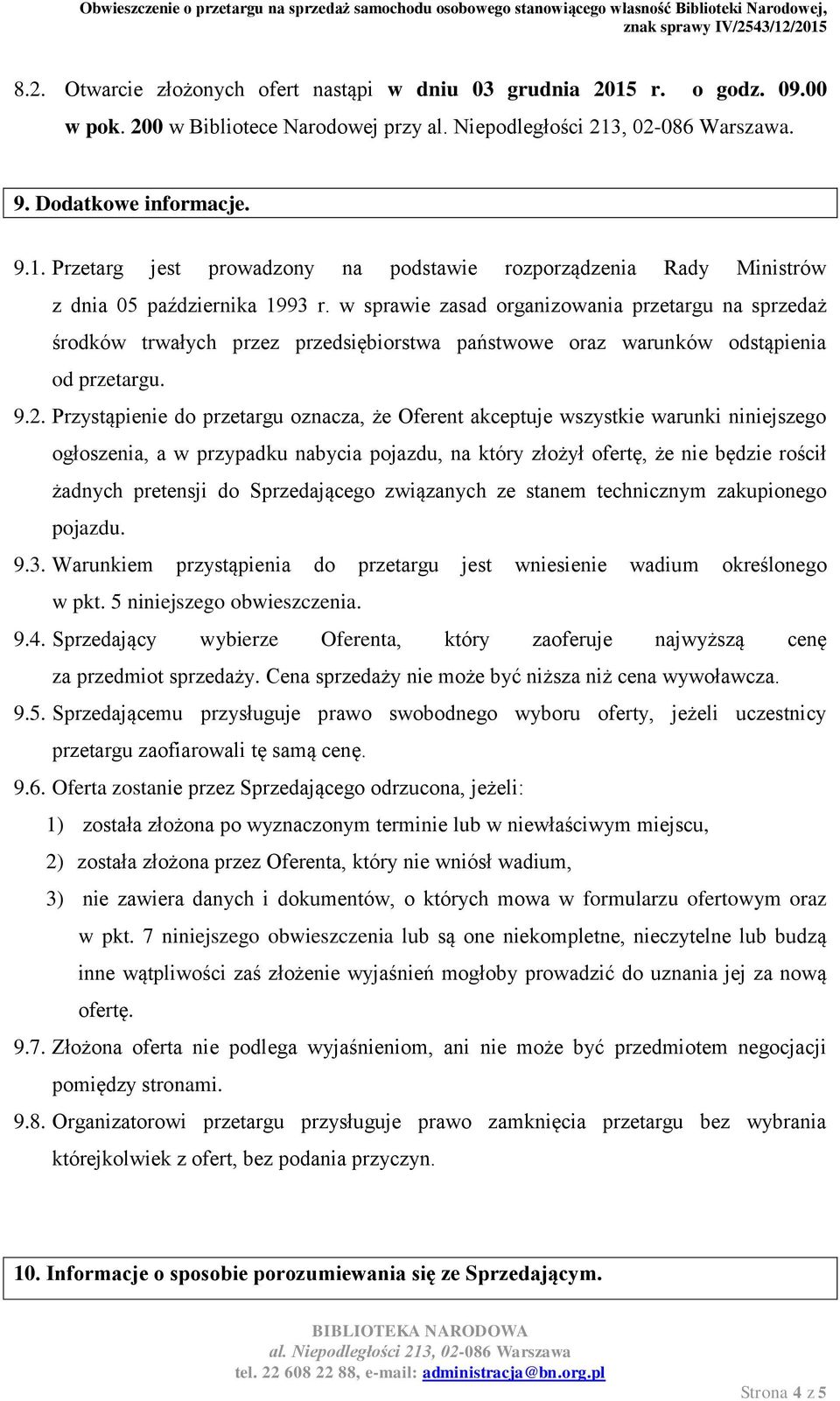 Obwieszczenie o przetargu na sprzedaż samochodu osobowego stanowiącego własność Biblioteki Narodowej, znak sprawy IV/2543/12/2015

8.2. Otwarcie złożonych ofert nastąpi w dniu 03 grudnia 2015 r. o godz. 09.00 w pok. 200 w Bibliotece Narodowej przy al. Niepodległości 213, 02-086 Warszawa.

9. Dodatkowe informacje.

9.1. Przetarg jest prowadzony na podstawie rozporządzenia Rady Ministrów z dnia 05 października 1993 r. w sprawie zasad organizowania przetargu na sprzedaż środków trwałych przez przedsiębiorstwa państwowe oraz warunków odstąpienia od przetargu.

9.2. Przystąpienie do przetargu oznacza, że Oferent akceptuje wszystkie warunki niniejszego ogłoszenia, a w przypadku nabycia pojazdu, na który złożył ofertę, że nie będzie rościł żadnych pretensji do Sprzedającego związanych ze stanem technicznym zakupionego pojazdu.

9.3. Warunkiem przystąpienia do przetargu jest wniesienie wadium określonego w pkt. 5 niniejszego obwieszczenia.

9.4. Sprzedający wybierze Oferenta, który zaoferuje najwyższą cenę za przedmiot sprzedaży. Cena sprzedaży nie może być niższa niż cena wywoławcza.

9.5. Sprzedającemu przysługuje prawo swobodnego wyboru oferty, jeżeli uczestnicy przetargu zaofiarowali tę samą cenę.

9.6. Oferta zostanie przez Sprzedającego odrzucona, jeżeli:
1) została złożona po wyznaczonym terminie lub w niewłaściwym miejscu,
2) została złożona przez Oferenta, który nie wniósł wadium,
3) nie zawiera danych i dokumentów, o których mowa w formularzu ofertowym oraz w pkt. 7 niniejszego obwieszczenia lub są one niekompletne, nieczytelne lub budzą inne wątpliwości zaś złożenie wyjaśnień mogłoby prowadzić do uznania jej za nową ofertę.

9.7. Złożona oferta nie podlega wyjaśnieniom, ani nie może być przedmiotem negocjacji pomiędzy stronami.

9.8. Organizatorowi przetargu przysługuje prawo zamknięcia przetargu bez wybrania którejkolwiek z ofert, bez podania przyczyn.

10. Informacje o sposobie porozumiewania się ze Sprzedającym.

BIBLIOTEKA NARODOWA
al. Niepodległości 213, 02-086 Warszawa
tel. 22 608 22 88, e-mail: administracja@bn.org.pl

Strona 4 z 5